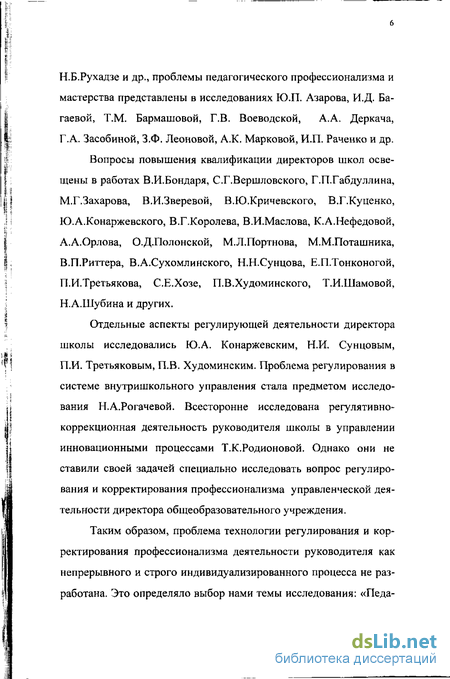 6

Н.Б.Рухадзе и др., проблемы педагогического профессионализма и мастерства представлены в исследованиях Ю.П. Азарова, И.Д. Багаевой, Т.М. Бармашовой, Г.В. Воеводской, А.А. Деркача, Г.А. Засобиной, З.Ф. Леоновой, А.К. Марковой, И.П. Раченко и др.

Вопросы повышения квалификации директоров школ освещены в работах В.И.Бондаря, С.Г.Вершловского, Г.П.Габдуллина, М.Г.Захарова, В.И.Зверевой, В.Ю.Кричевского, В.Г.Куценко, Ю.А.Конаржевского, В.Г.Королева, В.И.Маслова, К.А.Нефедовой, А.А.Орлова, О.Д.Полонской, М.Л.Портнова, М.М.Поташника, В.П.Риттера, В.А.Сухомлинского, Н.Н.Сунцова, Е.П.Тонконогой, П.И.Третьякова, С.Е.Хозе, П.В.Худоминского, Т.И.Шамовой, Н.А.Шубина и других.

Отдельные аспекты регулирующей деятельности директора школы исследовались Ю.А. Конаржевским, Н.И. Сунцовым, П.И. Третьяковым, П.В. Худоминским. Проблема регулирования в системе внутришкольного управления стала предметом исследования Н.А.Рогачевой. Всесторонне исследована регулятивно-коррекционная деятельность руководителя школы в управлении инновационными процессами Т.К.Родионовой. Однако они не ставили своей задачей специально исследовать вопрос регулирования и корректирования профессионализма управленческой деятельности директора общеобразовательного учреждения.

Таким образом, проблема технологии регулирования и корректирования профессионализма деятельности руководителя как непрерывного и строго индивидуализированного процесса не разработана. Это определяло выбор нами темы исследования: «Педа-

dsLib.net
библиотека диссертаций